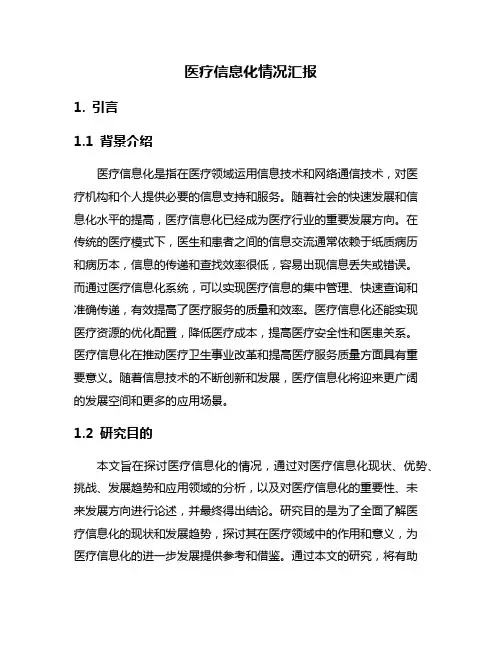 医疗信息化情况汇报

1. 引言

1.1 背景介绍

医疗信息化是指在医疗领域运用信息技术和网络通信技术，对医疗机构和个人提供必要的信息支持和服务。随着社会的快速发展和信息化水平的提高，医疗信息化已经成为医疗行业的重要发展方向。在传统的医疗模式下，医生和患者之间的信息交流通常依赖于纸质病历和病历本，信息的传递和查找效率很低，容易出现信息丢失或错误。而通过医疗信息化系统，可以实现医疗信息的集中管理、快速查询和准确传递，有效提高了医疗服务的质量和效率。医疗信息化还能实现医疗资源的优化配置，降低医疗成本，提高医疗安全性和医患关系。医疗信息化在推动医疗卫生事业改革和提高医疗服务质量方面具有重要意义。随着信息技术的不断创新和发展，医疗信息化将迎来更广阔的发展空间和更多的应用场景。

1.2 研究目的

本文旨在探讨医疗信息化的情况，通过对医疗信息化现状、优势、挑战、发展趋势和应用领域的分析，以及对医疗信息化的重要性、未来发展方向进行论述，并最终得出结论。研究目的是为了全面了解医疗信息化的现状和发展趋势，探讨其在医疗领域中的作用和意义，为医疗信息化的进一步发展提供参考和借鉴。通过本文的研究，将有助